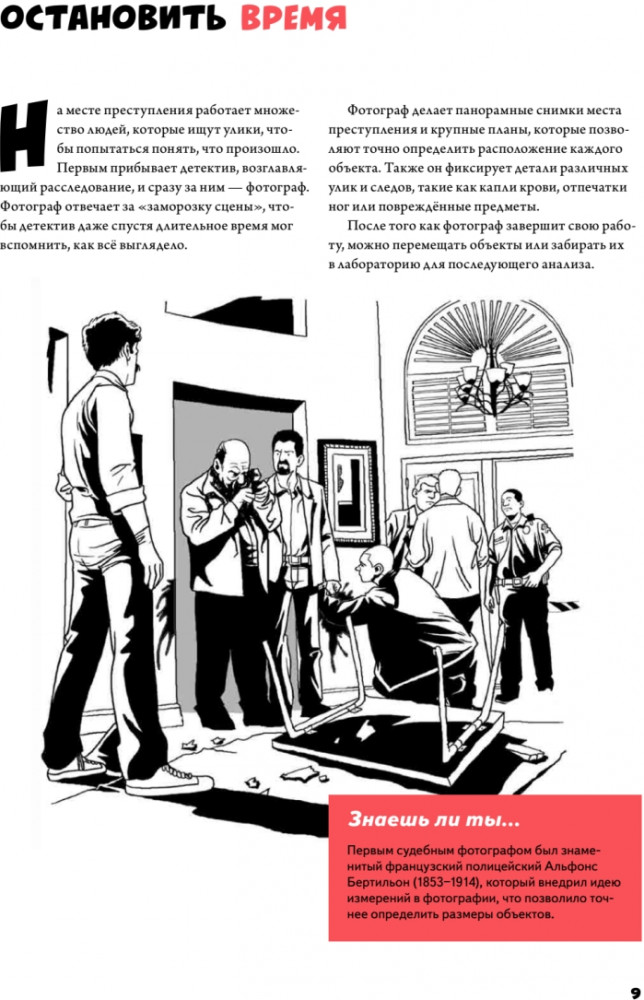 ОСТАНОВИТЬ ВРЕМЯ

На месте преступления работает множество людей, которые ищут улики, чтобы попытаться понять, что произошло.

Первым прибывает детектив, возглавляющий расследование, и сразу за ним — фотограф. Фотограф отвечает за «заморозку сцены», чтобы детектив даже спустя длительное время мог вспомнить, как всё выглядело.

Фотограф делает панорамные снимки места преступления и крупные планы, которые позволяют точно определить расположение каждого объекта. Также он фиксирует детали различных улик и следов, такие как капли крови, отпечатки ног или повреждённые предметы.

После того как фотограф завершит свою работу, можно перемещать объекты или забирать их в лабораторию для последующего анализа.

Знаешь ли ты...

Первым судебным фотографом был знаменитый французский полицейский Альфонс Бертильон (1853–1914), который внедрил идею измерений в фотографии, что позволило точнее определить размеры объектов.

9